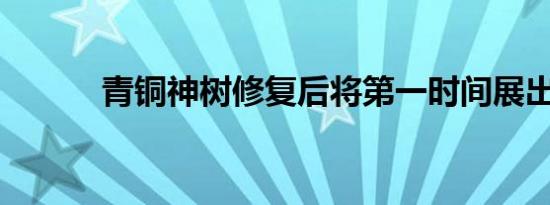 青铜神树修复后将第一时间展出